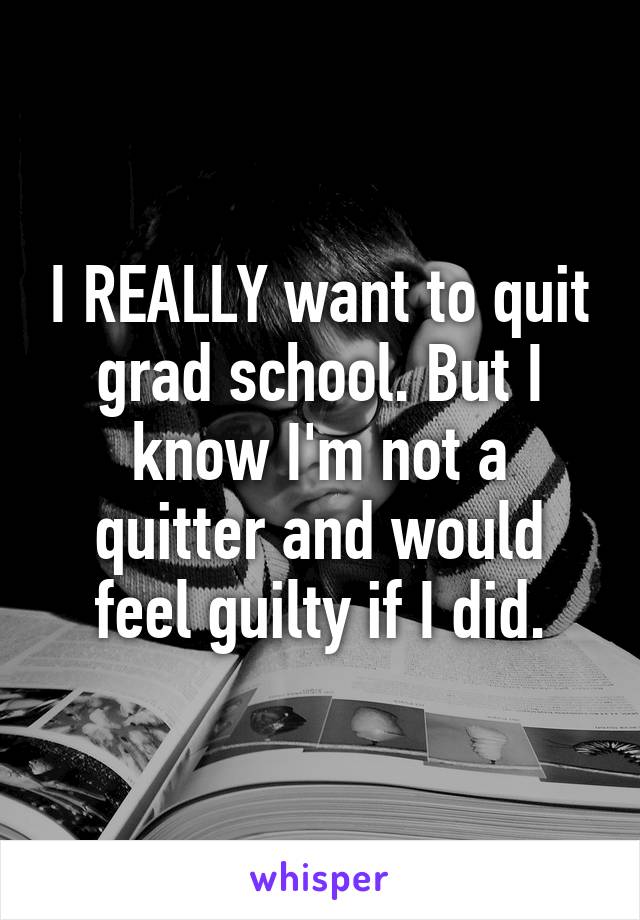 I REALLY want to quit grad school. But I know I'm not a quitter and would feel guilty if I did.

whisper